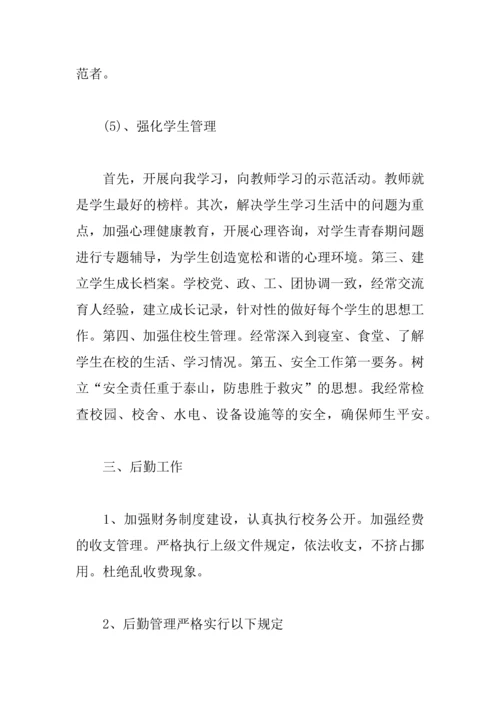 范者。

(5)、强化学生管理

首先，开展向我学习，向教师学习的示范活动。教师就是学生最好的榜样。其次，解决学生学习生活中的问题为重点，加强心理健康教育，开展心理咨询，对学生青春期问题进行专题辅导，为学生创造宽松和谐的心理环境。第三、建立学生成长档案。学校党、政、工、团协调一致，经常交流育人经验，建立成长记录，针对性的做好每个学生的思想工作。第四、加强住校生管理。经常深入到寝室、食堂、了解学生在校的生活、学习情况。第五、安全工作第一要务。树立“安全责任重于泰山，防患胜于救灾”的思想。我经常检查校园、校舍、水电、设备设施等的安全，确保师生平安。

三、后勤工作

1、加强财务制度建设，认真执行校务公开。加强经费的收支管理。严格执行上级文件规定，依法收支，不挤占挪用。杜绝乱收费现象。

2、后勤管理严格实行以下规定